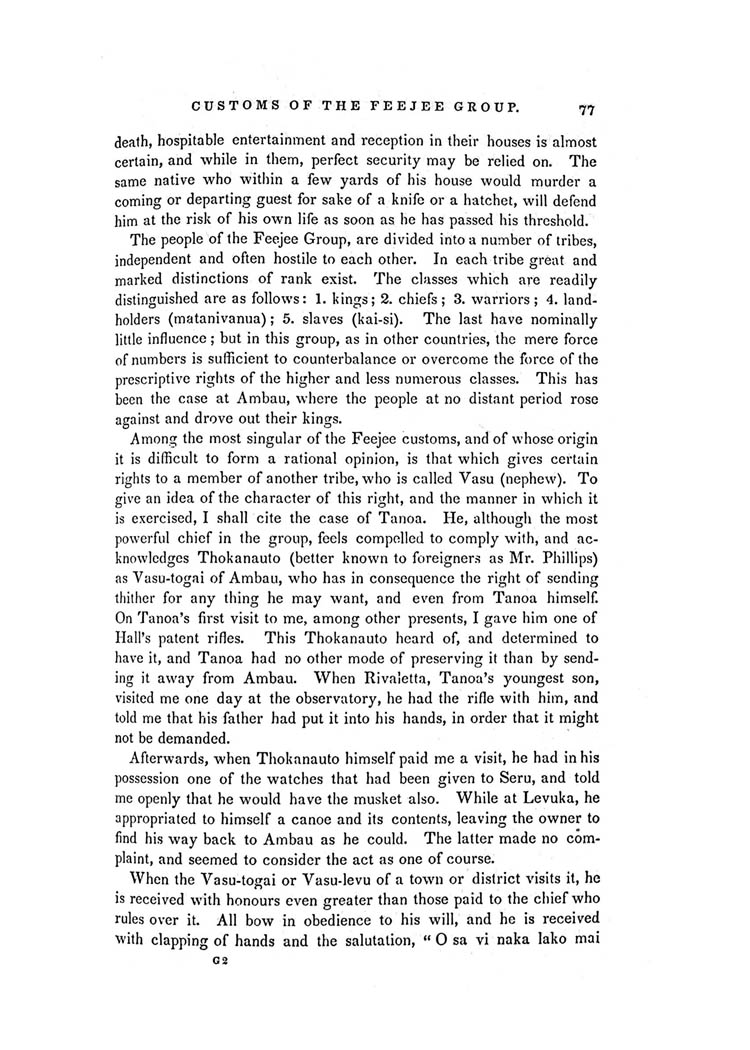 CUSTOMS OF THE FEEJEE GROUP. 77

death, hospitable entertainment and reception in their houses is almost certain, and while in them, perfect security may be relied on. The same native who within a few yards of his house would murder a coming or departing guest for sake of a knife or a hatchet, will defend him at the risk of his own life as soon as he has passed his threshold.

The people of the Feejee Group, are divided into a number of tribes, independent and often hostile to each other. In each tribe great and marked distinctions of rank exist. The classes which are readily distinguished are as follows: 1. kings; 2. chiefs; 3. warriors; 4. landholders (matanivanua); 5. slaves (kai-si). The last have nominally little influence; but in this group, as in other countries, the mere force of numbers is sufficient to counterbalance or overcome the force of the prescriptive rights of the higher and less numerous classes. This has been the case at Ambau, where the people at no distant period rose against and drove out their kings.

Among the most singular of the Feejee customs, and of whose origin it is difficult to form a rational opinion, is that which gives certain rights to a member of another tribe, who is called Vasu (nephew). To give an idea of the character of this right, and the manner in which it is exercised, I shall cite the case of Tanoa. He, although the most powerful chief in the group, feels compelled to comply with, and acknowledges Thokanauto (better known to foreigners as Mr. Phillips) as Vasu-togai of Ambau, who has in consequence the right of sending thither for any thing he may want, and even from Tanoa himself. On Tanoa's first visit to me, among other presents, I gave him one of Hall's patent rifles. This Thokanauto heard of, and determined to have it, and Tanoa had no other mode of preserving it than by sending it away from Ambau. When Rivaletta, Tanoa's youngest son, visited me one day at the observatory, he had the rifle with him, and told me that his father had put it into his hands, in order that it might not be demanded.

Afterwards, when Thokanauto himself paid me a visit, he had in his possession one of the watches that had been given to Seru, and told me openly that he would have the musket also. While at Levuka, he appropriated to himself a canoe and its contents, leaving the owner to find his way back to Ambau as he could. The latter made no complaint, and seemed to consider the act as one of course.

When the Vasu-togai or Vasu-levu of a town or district visits it, he is received with honours even greater than those paid to the chief who rules over it. All bow in obedience to his will, and he is received with clapping of hands and the salutation, "O sa vi naka lako mai

G 2